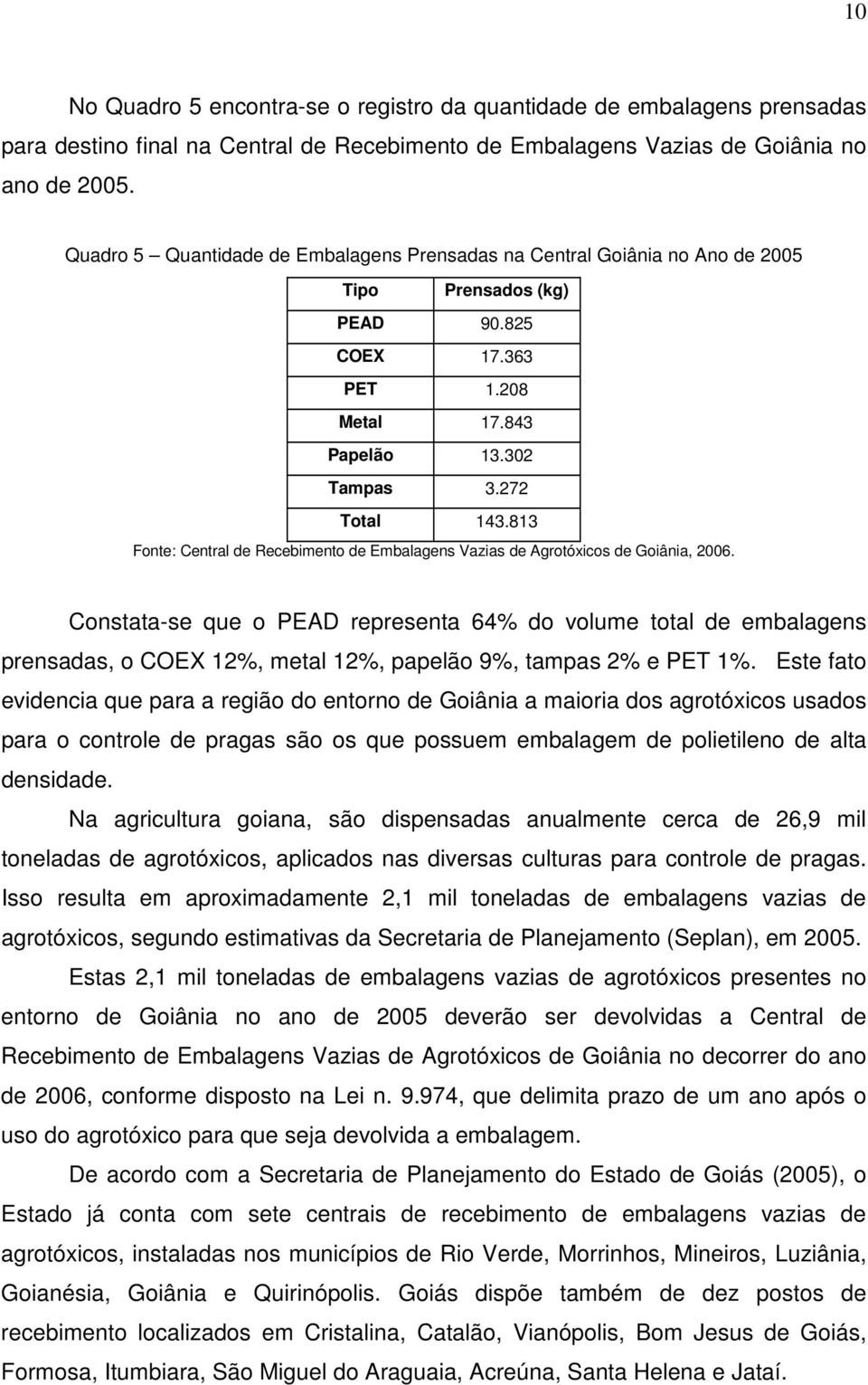 10

No Quadro 5 encontra-se o registro da quantidade de embalagens prensadas para destino final na Central de Recebimento de Embalagens Vazias de Goiânia no ano de 2005.

Quadro 5 – Quantidade de Embalagens Prensadas na Central Goiânia no Ano de 2005

| Tipo | Prensados (kg) |
|---|---|
| PEAD | 90.825 |
| COEX | 17.363 |
| PET | 1.208 |
| Metal | 17.843 |
| Papelão | 13.302 |
| Tampas | 3.272 |
| Total | 143.813 |

Fonte: Central de Recebimento de Embalagens Vazias de Agrotóxicos de Goiânia, 2006.

Constata-se que o PEAD representa 64% do volume total de embalagens prensadas, o COEX 12%, metal 12%, papelão 9%, tampas 2% e PET 1%. Este fato evidencia que para a região do entorno de Goiânia a maioria dos agrotóxicos usados para o controle de pragas são os que possuem embalagem de polietileno de alta densidade.

Na agricultura goiana, são dispensadas anualmente cerca de 26,9 mil toneladas de agrotóxicos, aplicados nas diversas culturas para controle de pragas. Isso resulta em aproximadamente 2,1 mil toneladas de embalagens vazias de agrotóxicos, segundo estimativas da Secretaria de Planejamento (Seplan), em 2005.

Estas 2,1 mil toneladas de embalagens vazias de agrotóxicos presentes no entorno de Goiânia no ano de 2005 deverão ser devolvidas a Central de Recebimento de Embalagens Vazias de Agrotóxicos de Goiânia no decorrer do ano de 2006, conforme disposto na Lei n. 9.974, que delimita prazo de um ano após o uso do agrotóxico para que seja devolvida a embalagem.

De acordo com a Secretaria de Planejamento do Estado de Goiás (2005), o Estado já conta com sete centrais de recebimento de embalagens vazias de agrotóxicos, instaladas nos municípios de Rio Verde, Morrinhos, Mineiros, Luziânia, Goianésia, Goiânia e Quirinópolis. Goiás dispõe também de dez postos de recebimento localizados em Cristalina, Catalão, Vianópolis, Bom Jesus de Goiás, Formosa, Itumbiara, São Miguel do Araguaia, Acreúna, Santa Helena e Jataí.